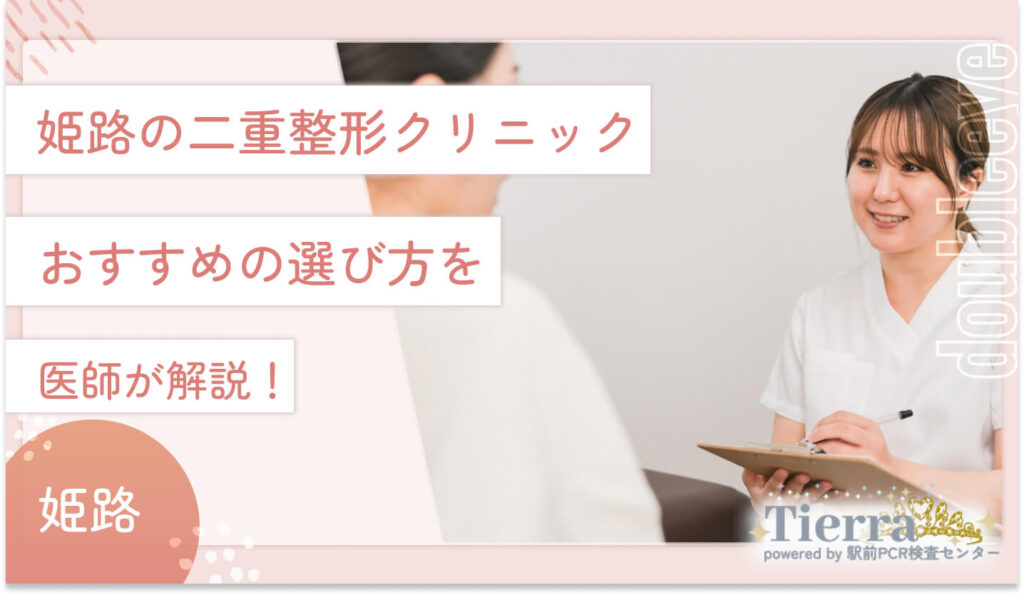 姫路の二重整形クリニック

おすすめの選び方を

医師が解説！

姫路

doubleeye

Tierra
powered by 駅前PCR検査センター